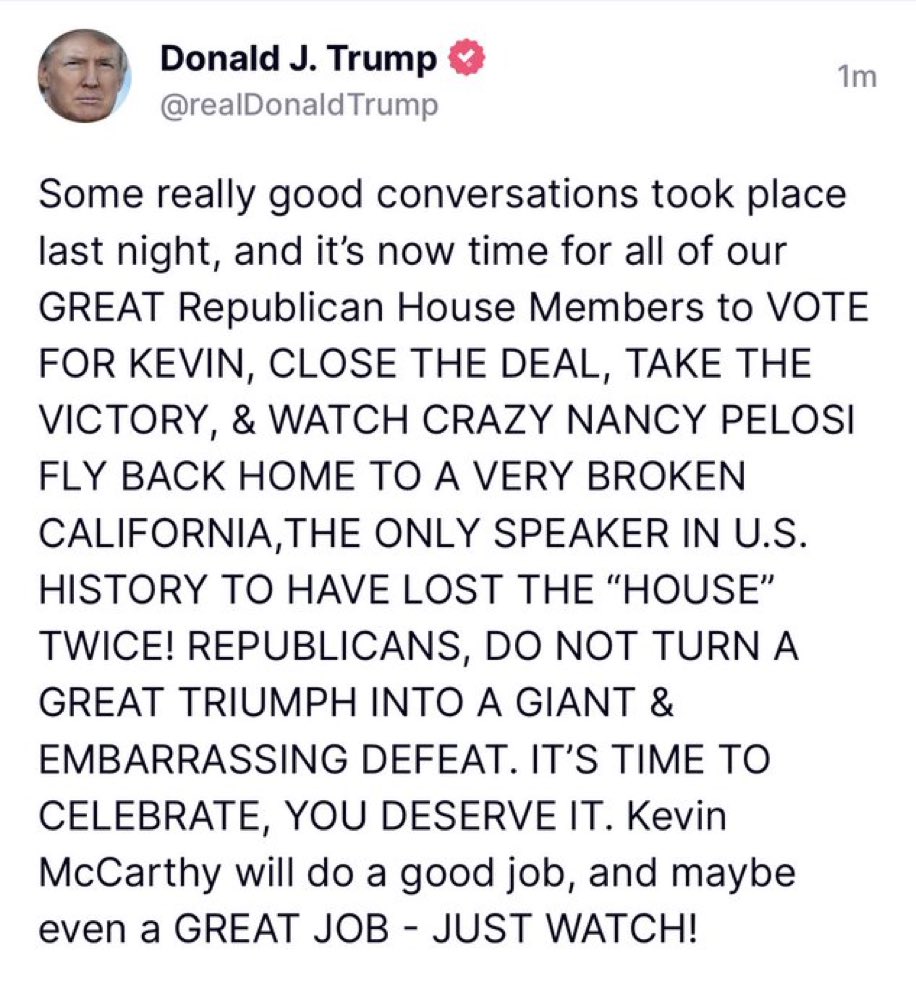 Donald J. Trump
@realDonaldTrump
1m

Some really good conversations took place last night, and it's now time for all of our GREAT Republican House Members to VOTE FOR KEVIN, CLOSE THE DEAL, TAKE THE VICTORY, & WATCH CRAZY NANCY PELOSI FLY BACK HOME TO A VERY BROKEN CALIFORNIA,THE ONLY SPEAKER IN U.S. HISTORY TO HAVE LOST THE "HOUSE" TWICE! REPUBLICANS, DO NOT TURN A GREAT TRIUMPH INTO A GIANT & EMBARRASSING DEFEAT. IT'S TIME TO CELEBRATE, YOU DESERVE IT. Kevin McCarthy will do a good job, and maybe even a GREAT JOB - JUST WATCH!